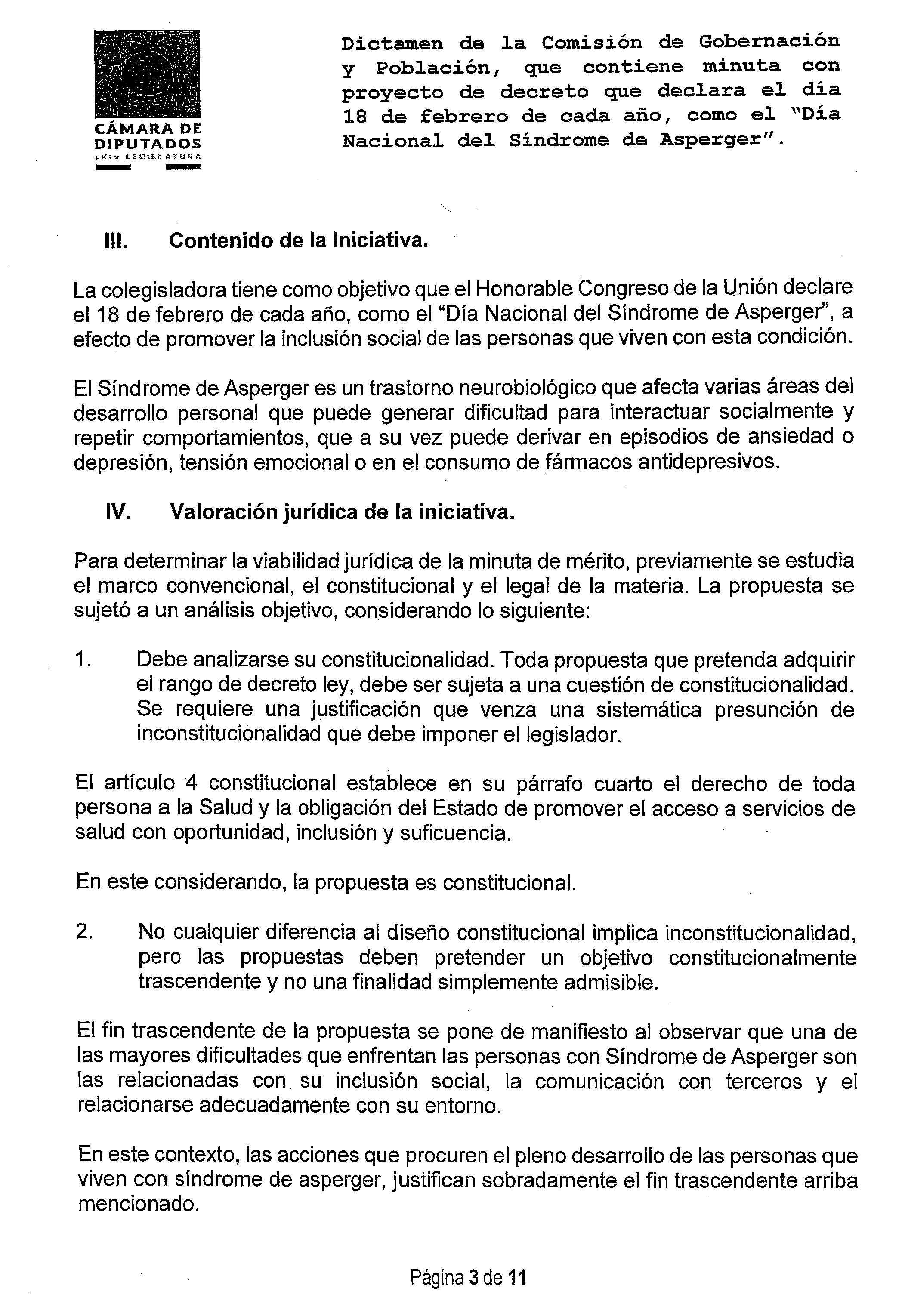 CÁMARA DE DIPUTADOS
LXIV LEGISLATURA

Dictamen de la Comisión de Gobernación y Población, que contiene minuta con proyecto de decreto que declara el día 18 de febrero de cada año, como el "Día Nacional del Síndrome de Asperger".

III. Contenido de la Iniciativa.

La colegisladora tiene como objetivo que el Honorable Congreso de la Unión declare el 18 de febrero de cada año, como el "Día Nacional del Síndrome de Asperger", a efecto de promover la inclusión social de las personas que viven con esta condición.

El Síndrome de Asperger es un trastorno neurobiológico que afecta varias áreas del desarrollo personal que puede generar dificultad para interactuar socialmente y repetir comportamientos, que a su vez puede derivar en episodios de ansiedad o depresión, tensión emocional o en el consumo de fármacos antidepresivos.

IV. Valoración jurídica de la iniciativa.

Para determinar la viabilidad jurídica de la minuta de mérito, previamente se estudia el marco convencional, el constitucional y el legal de la materia. La propuesta se sujetó a un análisis objetivo, considerando lo siguiente:

1. Debe analizarse su constitucionalidad. Toda propuesta que pretenda adquirir el rango de decreto ley, debe ser sujeta a una cuestión de constitucionalidad. Se requiere una justificación que venza una sistemática presunción de inconstitucionalidad que debe imponer el legislador.

El artículo 4 constitucional establece en su párrafo cuarto el derecho de toda persona a la Salud y la obligación del Estado de promover el acceso a servicios de salud con oportunidad, inclusión y suficuencia.

En este considerando, la propuesta es constitucional.

2. No cualquier diferencia al diseño constitucional implica inconstitucionalidad, pero las propuestas deben pretender un objetivo constitucionalmente trascendente y no una finalidad simplemente admisible.

El fin trascendente de la propuesta se pone de manifiesto al observar que una de las mayores dificultades que enfrentan las personas con Síndrome de Asperger son las relacionadas con su inclusión social, la comunicación con terceros y el relacionarse adecuadamente con su entorno.

En este contexto, las acciones que procuren el pleno desarrollo de las personas que viven con síndrome de asperger, justifican sobradamente el fin trascendente arriba mencionado.

Página 3 de 11